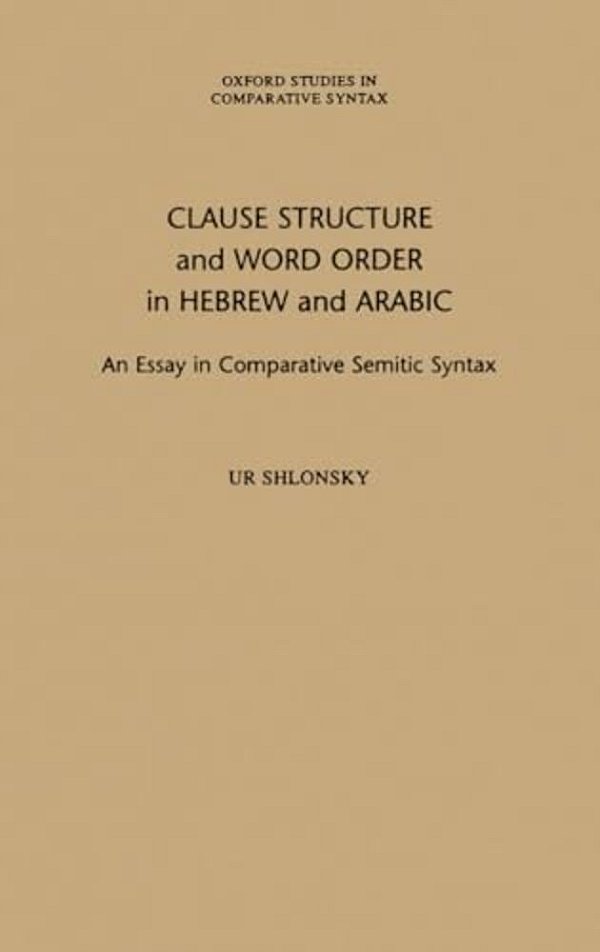 OXFORD STUDIES IN
COMPARATIVE SYNTAX

CLAUSE STRUCTURE
and WORD ORDER
in HEBREW and ARABIC

An Essay in Comparative Semitic Syntax

UR SHLONSKY